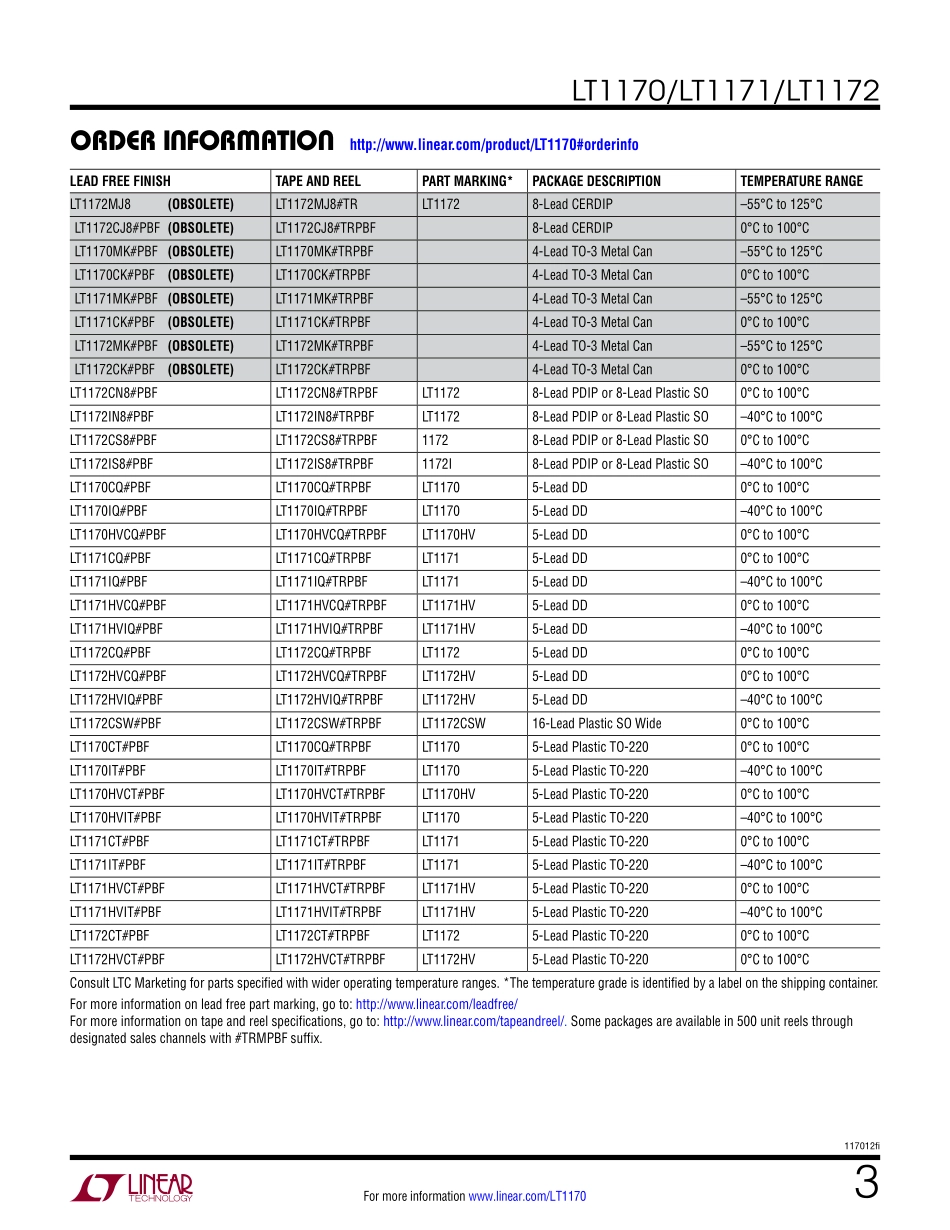 LT1170/LT1171/LT1172

ORDER INFORMATION http://www.linear.com/product/LT1170#orderinfo

| LEAD FREE FINISH | TAPE AND REEL | PART MARKING* | PACKAGE DESCRIPTION | TEMPERATURE RANGE |
|---|---|---|---|---|
| LT1172MJ8 (OBSOLETE) | LT1172MJ8#TR | LT1172 | 8-Lead CERDIP | –55°C to 125°C |
| LT1172CJ8#PBF (OBSOLETE) | LT1172CJ8#TRPBF | | 8-Lead CERDIP | 0°C to 100°C |
| LT1170MK#PBF (OBSOLETE) | LT1170MK#TRPBF | | 4-Lead TO-3 Metal Can | –55°C to 125°C |
| LT1170CK#PBF (OBSOLETE) | LT1170CK#TRPBF | | 4-Lead TO-3 Metal Can | 0°C to 100°C |
| LT1171MK#PBF (OBSOLETE) | LT1171MK#TRPBF | | 4-Lead TO-3 Metal Can | –55°C to 125°C |
| LT1171CK#PBF (OBSOLETE) | LT1171CK#TRPBF | | 4-Lead TO-3 Metal Can | 0°C to 100°C |
| LT1172MK#PBF (OBSOLETE) | LT1172MK#TRPBF | | 4-Lead TO-3 Metal Can | –55°C to 125°C |
| LT1172CK#PBF (OBSOLETE) | LT1172CK#TRPBF | | 4-Lead TO-3 Metal Can | 0°C to 100°C |
| LT1172CN8#PBF | LT1172CN8#TRPBF | LT1172 | 8-Lead PDIP or 8-Lead Plastic SO | 0°C to 100°C |
| LT1172IN8#PBF | LT1172IN8#TRPBF | LT1172 | 8-Lead PDIP or 8-Lead Plastic SO | –40°C to 100°C |
| LT1172CS8#PBF | LT1172CS8#TRPBF | 1172 | 8-Lead PDIP or 8-Lead Plastic SO | 0°C to 100°C |
| LT1172IS8#PBF | LT1172IS8#TRPBF | 1172I | 8-Lead PDIP or 8-Lead Plastic SO | –40°C to 100°C |
| LT1170CQ#PBF | LT1170CQ#TRPBF | LT1170 | 5-Lead DD | 0°C to 100°C |
| LT1170IQ#PBF | LT1170IQ#TRPBF | LT1170 | 5-Lead DD | –40°C to 100°C |
| LT1170HVCQ#PBF | LT1170HVCQ#TRPBF | LT1170HV | 5-Lead DD | 0°C to 100°C |
| LT1171CQ#PBF | LT1171CQ#TRPBF | LT1171 | 5-Lead DD | 0°C to 100°C |
| LT1171IQ#PBF | LT1171IQ#TRPBF | LT1171 | 5-Lead DD | –40°C to 100°C |
| LT1171HVCQ#PBF | LT1171HVCQ#TRPBF | LT1171HV | 5-Lead DD | 0°C to 100°C |
| LT1171HVIQ#PBF | LT1171HVIQ#TRPBF | LT1171HV | 5-Lead DD | –40°C to 100°C |
| LT1172CQ#PBF | LT1172CQ#TRPBF | LT1172 | 5-Lead DD | 0°C to 100°C |
| LT1172HVCQ#PBF | LT1172HVCQ#TRPBF | LT1172HV | 5-Lead DD | 0°C to 100°C |
| LT1172HVIQ#PBF | LT1172HVIQ#TRPBF | LT1172HV | 5-Lead DD | –40°C to 100°C |
| LT1172CSW#PBF | LT1172CSW#TRPBF | LT1172CSW | 16-Lead Plastic SO Wide | 0°C to 100°C |
| LT1170CT#PBF | LT1170CQ#TRPBF | LT1170 | 5-Lead Plastic TO-220 | 0°C to 100°C |
| LT1170IT#PBF | LT1170IT#TRPBF | LT1170 | 5-Lead Plastic TO-220 | –40°C to 100°C |
| LT1170HVCT#PBF | LT1170HVCT#TRPBF | LT1170HV | 5-Lead Plastic TO-220 | 0°C to 100°C |
| LT1170HVIT#PBF | LT1170HVIT#TRPBF | LT1170 | 5-Lead Plastic TO-220 | –40°C to 100°C |
| LT1171CT#PBF | LT1171CT#TRPBF | LT1171 | 5-Lead Plastic TO-220 | 0°C to 100°C |
| LT1171IT#PBF | LT1171IT#TRPBF | LT1171 | 5-Lead Plastic TO-220 | –40°C to 100°C |
| LT1171HVCT#PBF | LT1171HVCT#TRPBF | LT1171HV | 5-Lead Plastic TO-220 | 0°C to 100°C |
| LT1171HVIT#PBF | LT1171HVIT#TRPBF | LT1171HV | 5-Lead Plastic TO-220 | –40°C to 100°C |
| LT1172CT#PBF | LT1172CT#TRPBF | LT1172 | 5-Lead Plastic TO-220 | 0°C to 100°C |
| LT1172HVCT#PBF | LT1172HVCT#TRPBF | LT1172HV | 5-Lead Plastic TO-220 | 0°C to 100°C |

Consult LTC Marketing for parts specified with wider operating temperature ranges. *The temperature grade is identified by a label on the shipping container.
For more information on lead free part marking, go to: http://www.linear.com/leadfree/
For more information on tape and reel specifications, go to: http://www.linear.com/tapeandreel/. Some packages are available in 500 unit reels through designated sales channels with #TRMPBF suffix.

117012fi

LINEAR TECHNOLOGY

For more information www.linear.com/LT1170

3